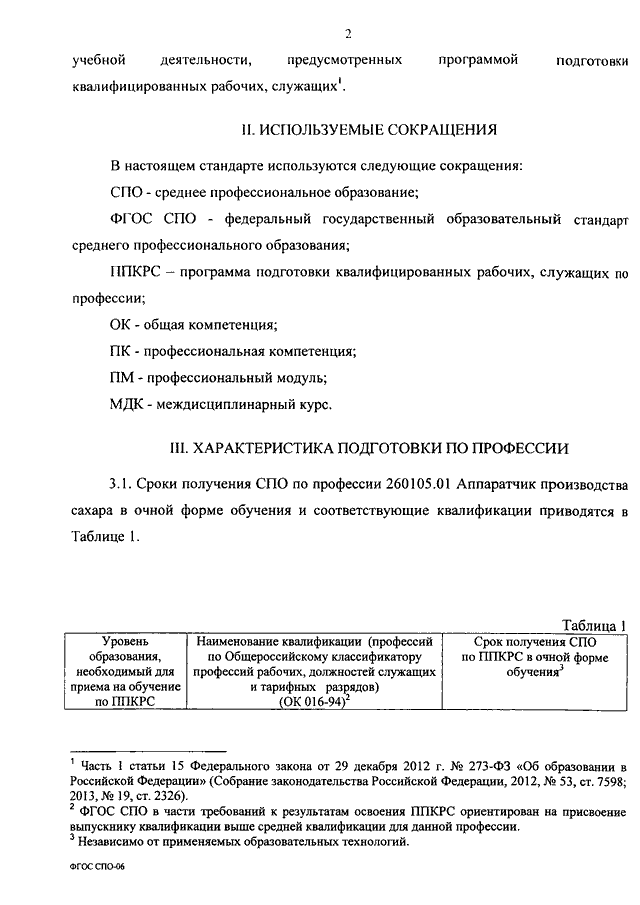 2

учебной деятельности, предусмотренных программой подготовки квалифицированных рабочих, служащих$^1$.

II. ИСПОЛЬЗУЕМЫЕ СОКРАЩЕНИЯ

В настоящем стандарте используются следующие сокращения:

СПО - среднее профессиональное образование;

ФГОС СПО - федеральный государственный образовательный стандарт среднего профессионального образования;

ППКРС – программа подготовки квалифицированных рабочих, служащих по профессии;

ОК - общая компетенция;

ПК - профессиональная компетенция;

ПМ - профессиональный модуль;

МДК - междисциплинарный курс.

III. ХАРАКТЕРИСТИКА ПОДГОТОВКИ ПО ПРОФЕССИИ

3.1. Сроки получения СПО по профессии 260105.01 Аппаратчик производства сахара в очной форме обучения и соответствующие квалификации приводятся в Таблице 1.

Таблица 1

| Уровень образования, необходимый для приема на обучение по ППКРС | Наименование квалификации (профессий по Общероссийскому классификатору профессий рабочих, должностей служащих и тарифных разрядов) (ОК 016-94)$^2$ | Срок получения СПО по ППКРС в очной форме обучения$^3$ |
|---|---|---|

$^1$ Часть 1 статьи 15 Федерального закона от 29 декабря 2012 г. № 273-ФЗ «Об образовании в Российской Федерации» (Собрание законодательства Российской Федерации, 2012, № 53, ст. 7598; 2013, № 19, ст. 2326).
$^2$ ФГОС СПО в части требований к результатам освоения ППКРС ориентирован на присвоение выпускнику квалификации выше средней квалификации для данной профессии.
$^3$ Независимо от применяемых образовательных технологий.

ФГОС СПО-06